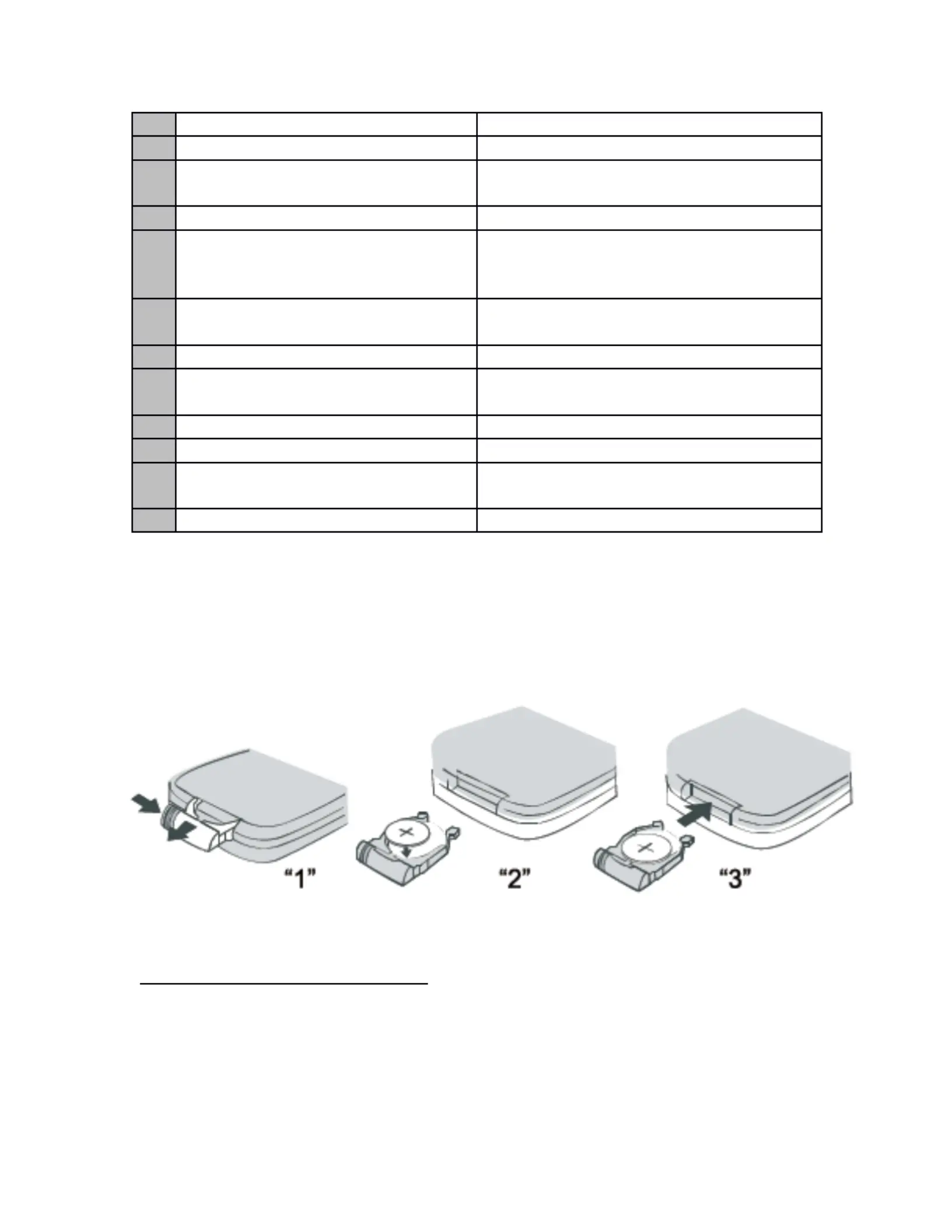 “1”

“2”

“3”